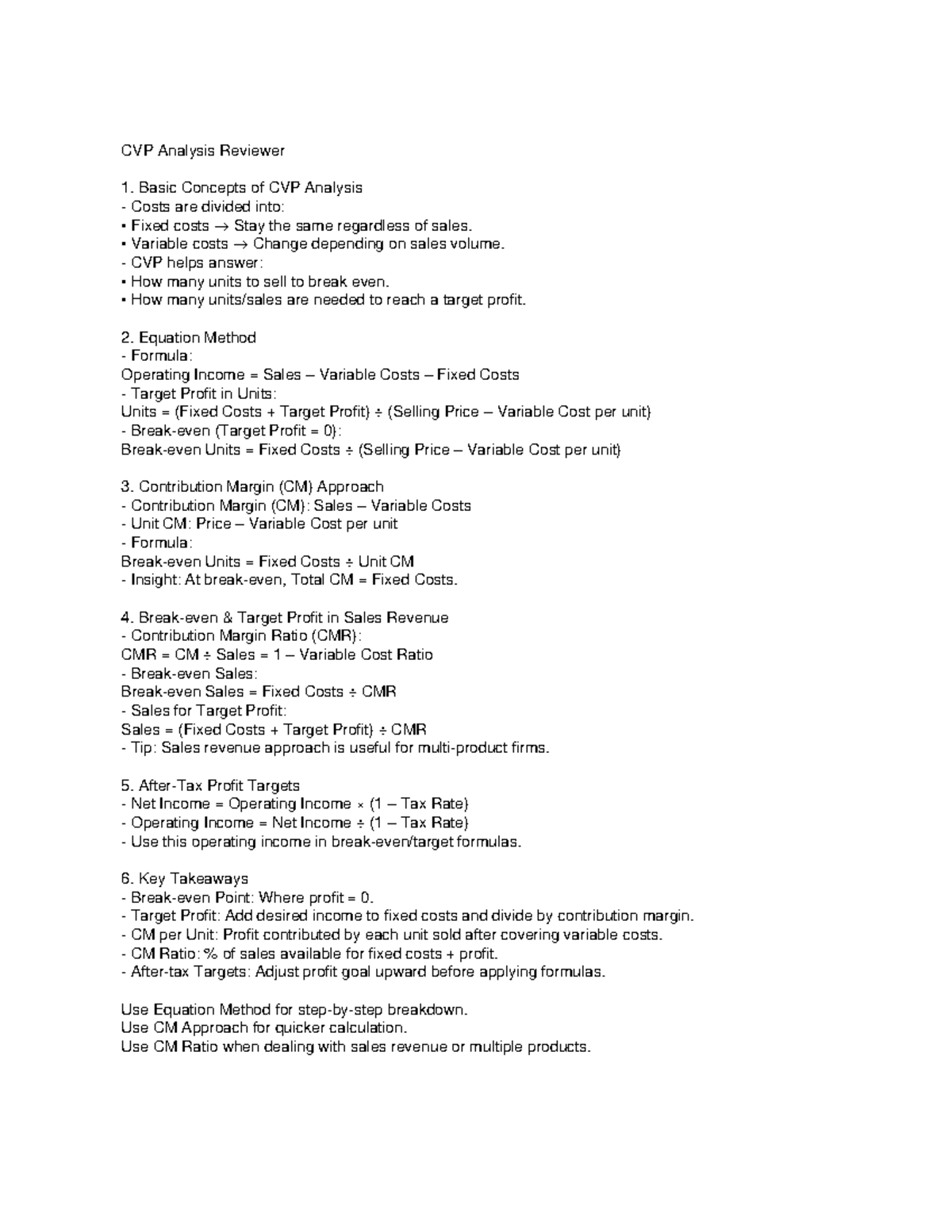 CVP Analysis Reviewer

1. Basic Concepts of CVP Analysis
- Costs are divided into:
• Fixed costs → Stay the same regardless of sales.
• Variable costs → Change depending on sales volume.
- CVP helps answer:
• How many units to sell to break even.
• How many units/sales are needed to reach a target profit.

2. Equation Method
- Formula:
Operating Income = Sales – Variable Costs – Fixed Costs
- Target Profit in Units:
Units = (Fixed Costs + Target Profit) ÷ (Selling Price – Variable Cost per unit)
- Break-even (Target Profit = 0):
Break-even Units = Fixed Costs ÷ (Selling Price – Variable Cost per unit)

3. Contribution Margin (CM) Approach
- Contribution Margin (CM): Sales – Variable Costs
- Unit CM: Price – Variable Cost per unit
- Formula:
Break-even Units = Fixed Costs ÷ Unit CM
- Insight: At break-even, Total CM = Fixed Costs.

4. Break-even & Target Profit in Sales Revenue
- Contribution Margin Ratio (CMR):
CMR = CM ÷ Sales = 1 – Variable Cost Ratio
- Break-even Sales:
Break-even Sales = Fixed Costs ÷ CMR
- Sales for Target Profit:
Sales = (Fixed Costs + Target Profit) ÷ CMR
- Tip: Sales revenue approach is useful for multi-product firms.

5. After-Tax Profit Targets
- Net Income = Operating Income × (1 – Tax Rate)
- Operating Income = Net Income ÷ (1 – Tax Rate)
- Use this operating income in break-even/target formulas.

6. Key Takeaways
- Break-even Point: Where profit = 0.
- Target Profit: Add desired income to fixed costs and divide by contribution margin.
- CM per Unit: Profit contributed by each unit sold after covering variable costs.
- CM Ratio: % of sales available for fixed costs + profit.
- After-tax Targets: Adjust profit goal upward before applying formulas.

Use Equation Method for step-by-step breakdown.
Use CM Approach for quicker calculation.
Use CM Ratio when dealing with sales revenue or multiple products.